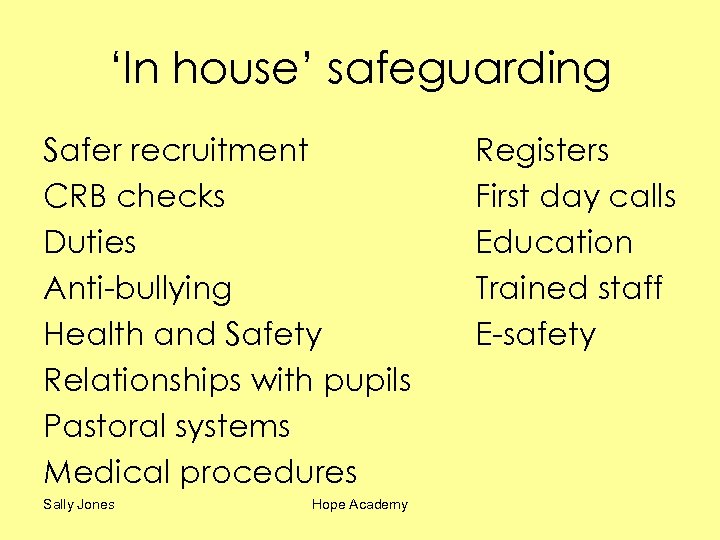 'In house' safeguarding

Safer recruitment
CRB checks
Duties
Anti-bullying
Health and Safety
Relationships with pupils
Pastoral systems
Medical procedures

Registers
First day calls
Education
Trained staff
E-safety

Sally Jones

Hope Academy